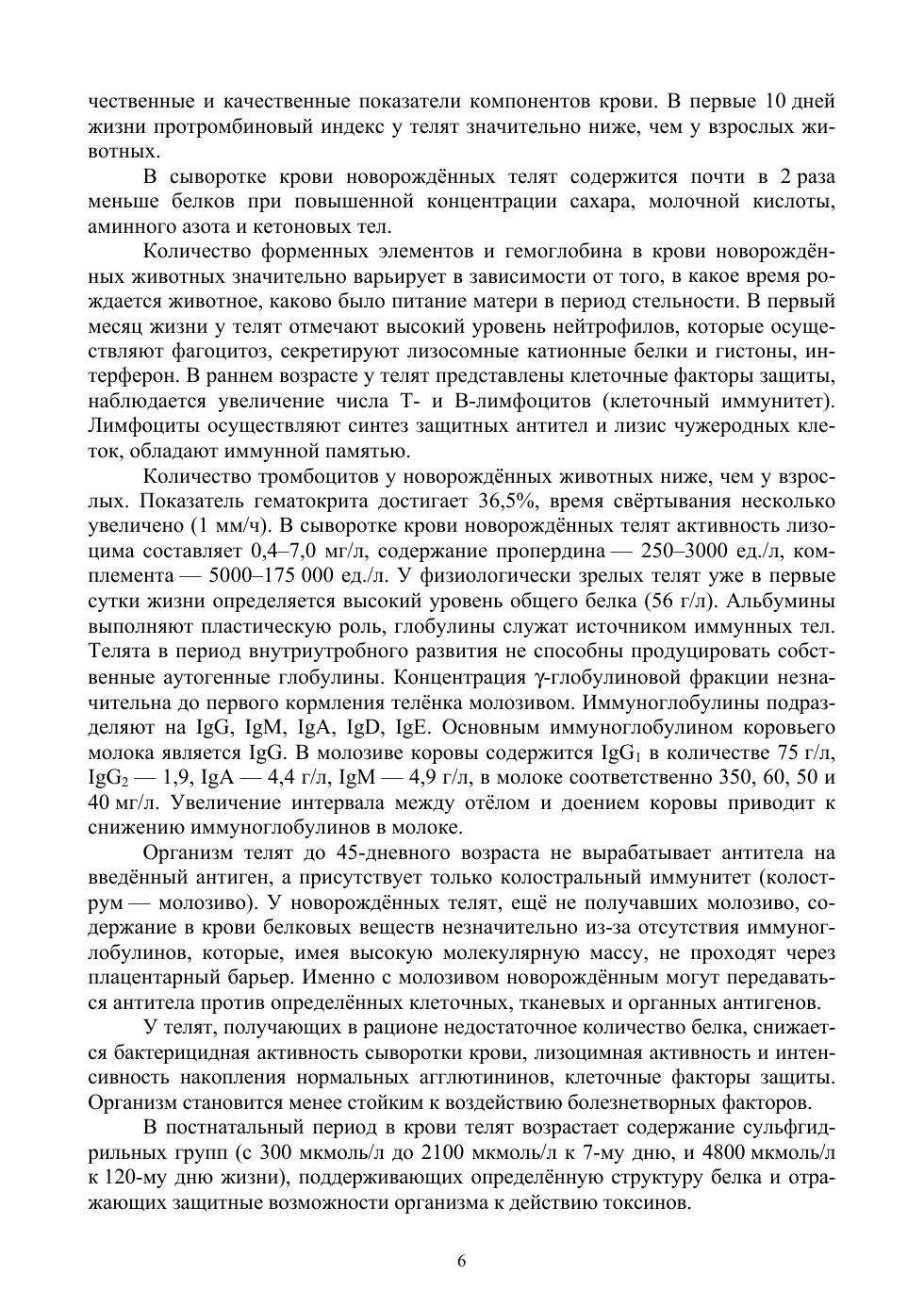 чественные и качественные показатели компонентов крови. В первые 10 дней жизни протромбиновый индекс у телят значительно ниже, чем у взрослых животных.

В сыворотке крови новорождённых телят содержится почти в 2 раза меньше белков при повышенной концентрации сахара, молочной кислоты, аминного азота и кетоновых тел.

Количество форменных элементов и гемоглобина в крови новорождённых животных значительно варьирует в зависимости от того, в какое время рождается животное, каково было питание матери в период стельности. В первый месяц жизни у телят отмечают высокий уровень нейтрофилов, которые осуществляют фагоцитоз, секретируют лизосомные катионные белки и гистоны, интерферон. В раннем возрасте у телят представлены клеточные факторы защиты, наблюдается увеличение числа Т- и В-лимфоцитов (клеточный иммунитет). Лимфоциты осуществляют синтез защитных антител и лизис чужеродных клеток, обладают иммунной памятью.

Количество тромбоцитов у новорождённых животных ниже, чем у взрослых. Показатель гематокрита достигает 36,5%, время свёртывания несколько увеличено (1 мм/ч). В сыворотке крови новорождённых телят активность лизоцима составляет 0,4–7,0 мг/л, содержание пропердина — 250–3000 ед./л, комплемента — 5000–175 000 ед./л. У физиологически зрелых телят уже в первые сутки жизни определяется высокий уровень общего белка (56 г/л). Альбумины выполняют пластическую роль, глобулины служат источником иммунных тел. Телята в период внутриутробного развития не способны продуцировать собственные аутогенные глобулины. Концентрация γ-глобулиновой фракции незначительна до первого кормления телёнка молозивом. Иммуноглобулины подразделяют на IgG, IgM, IgA, IgD, IgE. Основным иммуноглобулином коровьего молока является IgG. В молозиве коровы содержится $IgG_1$ в количестве 75 г/л, $IgG_2$ — 1,9, IgA — 4,4 г/л, IgM — 4,9 г/л, в молоке соответственно 350, 60, 50 и 40 мг/л. Увеличение интервала между отёлом и доением коровы приводит к снижению иммуноглобулинов в молоке.

Организм телят до 45-дневного возраста не вырабатывает антитела на введённый антиген, а присутствует только колостральный иммунитет (колострум — молозиво). У новорождённых телят, ещё не получавших молозиво, содержание в крови белковых веществ незначительно из-за отсутствия иммуноглобулинов, которые, имея высокую молекулярную массу, не проходят через плацентарный барьер. Именно с молозивом новорождённым могут передаваться антитела против определённых клеточных, тканевых и органных антигенов.

У телят, получающих в рационе недостаточное количество белка, снижается бактерицидная активность сыворотки крови, лизоцимная активность и интенсивность накопления нормальных агглютининов, клеточные факторы защиты. Организм становится менее стойким к воздействию болезнетворных факторов.

В постнатальный период в крови телят возрастает содержание сульфгидрильных групп (с 300 мкмоль/л до 2100 мкмоль/л к 7-му дню, и 4800 мкмоль/л к 120-му дню жизни), поддерживающих определённую структуру белка и отражающих защитные возможности организма к действию токсинов.

6